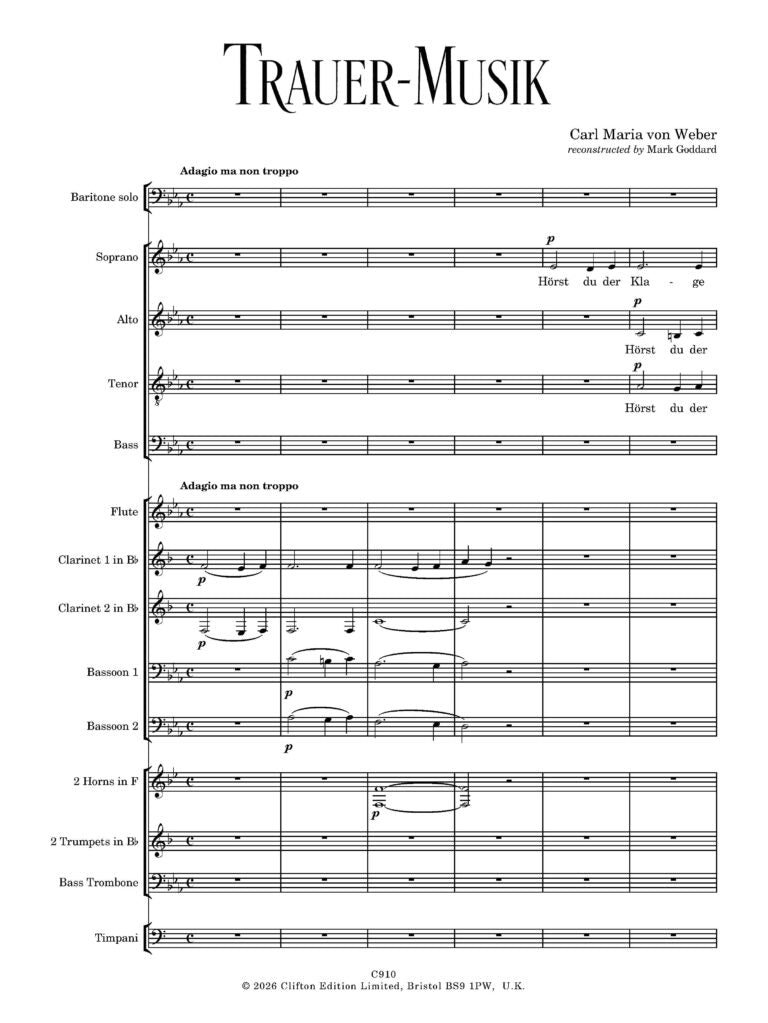 TRAUER-MUSIK

Carl Maria von Weber
reconstructed by Mark Goddard

Adagio ma non troppo

Baritone solo

Soprano
p
Hörst du der Kla - ge

Alto
p
Hörst du der

Tenor
p
Hörst du der

Bass

Adagio ma non troppo

Flute

Clarinet 1 in B♭
p

Clarinet 2 in B♭
p

Bassoon 1
p

Bassoon 2
p

2 Horns in F
p

2 Trumpets in B♭

Bass Trombone

Timpani

C910
© 2026 Clifton Edition Limited, Bristol BS9 1PW, U.K.